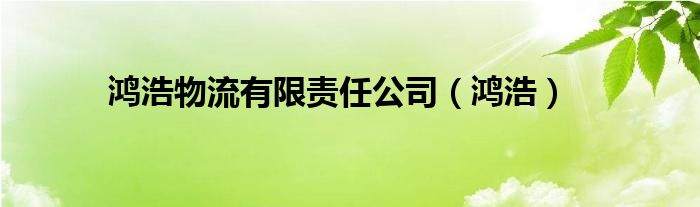 鸿浩物流有限责任公司（鸿浩）